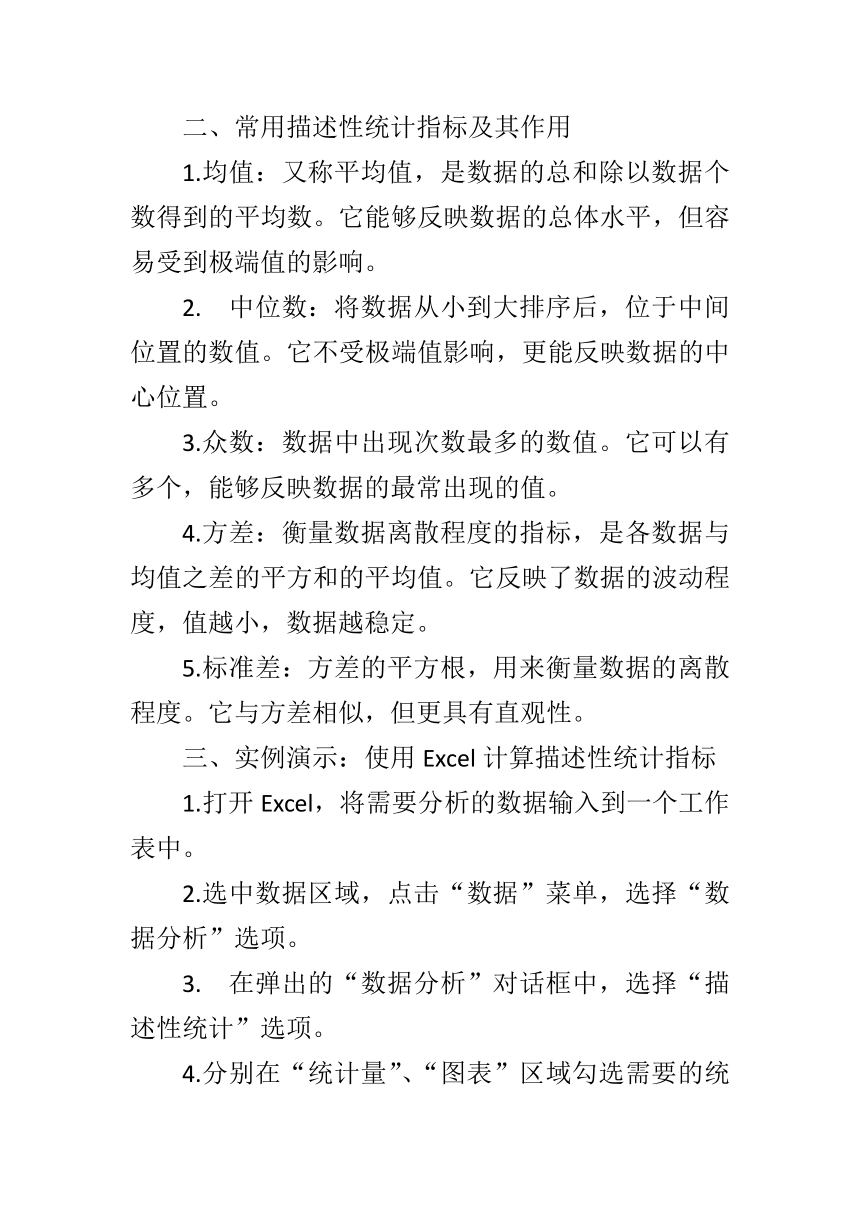 二、常用描述性统计指标及其作用

1.均值：又称平均值，是数据的总和除以数据个数得到的平均数。它能够反映数据的总体水平，但容易受到极端值的影响。

2. 中位数：将数据从小到大排序后，位于中间位置的数值。它不受极端值影响，更能反映数据的中心位置。

3.众数：数据中出现次数最多的数值。它可以有多个，能够反映数据的最常出现的值。

4.方差：衡量数据离散程度的指标，是各数据与均值之差的平方和的平均值。它反映了数据的波动程度，值越小，数据越稳定。

5.标准差：方差的平方根，用来衡量数据的离散程度。它与方差相似，但更具有直观性。

三、实例演示：使用 Excel 计算描述性统计指标

1.打开 Excel，将需要分析的数据输入到一个工作表中。

2.选中数据区域，点击“数据”菜单，选择“数据分析”选项。

3. 在弹出的“数据分析”对话框中，选择“描述性统计”选项。

4.分别在“统计量”、“图表”区域勾选需要的统